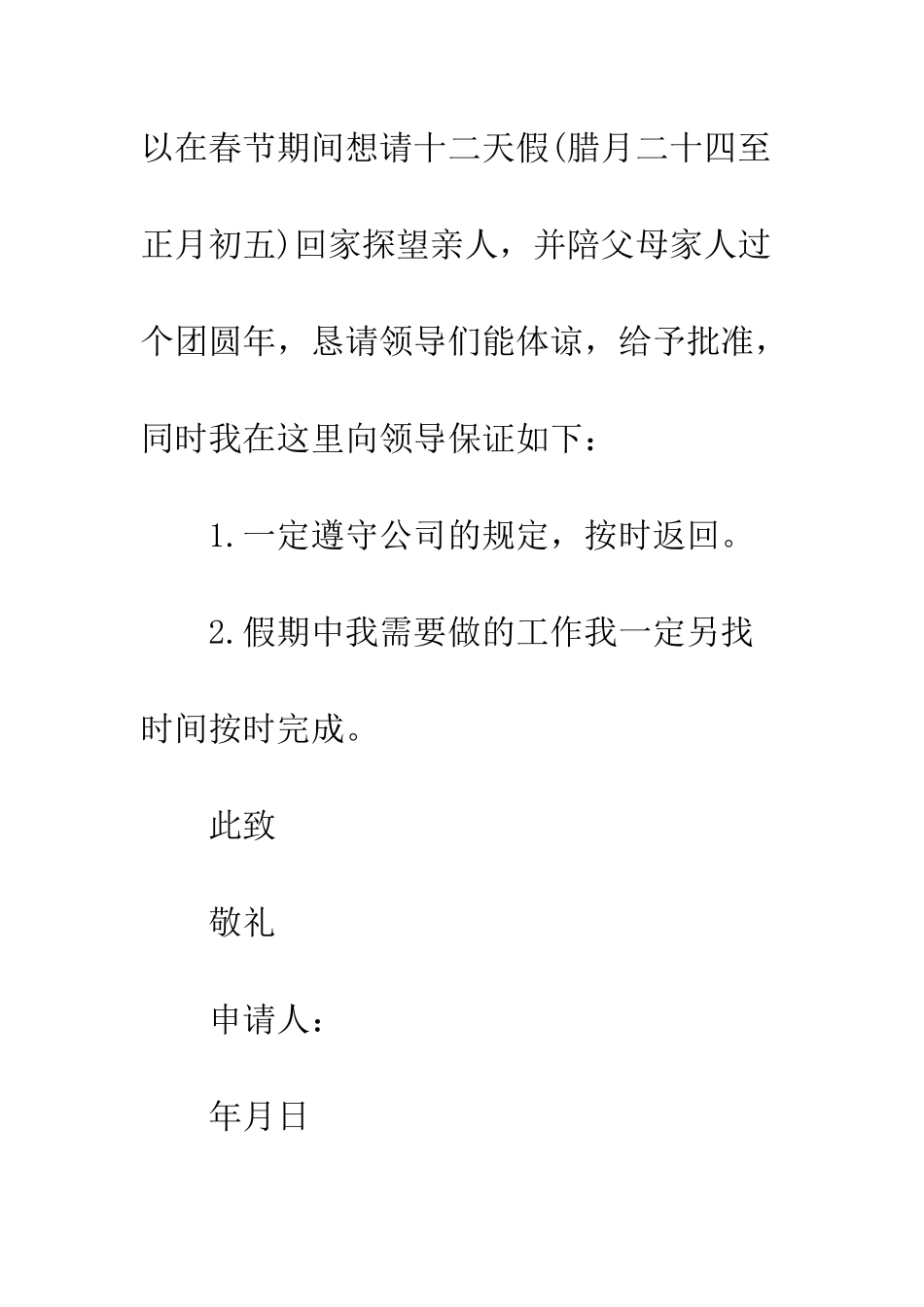 以在春节期间想请十二天假(腊月二十四至正月初五)回家探望亲人，并陪父母家人过个团圆年，恳请领导们能体谅，给予批准，同时我在这里向领导保证如下：

1.一定遵守公司的规定，按时返回。

2.假期中我需要做的工作我一定另找时间按时完成。

此致

敬礼

申请人：

年月日